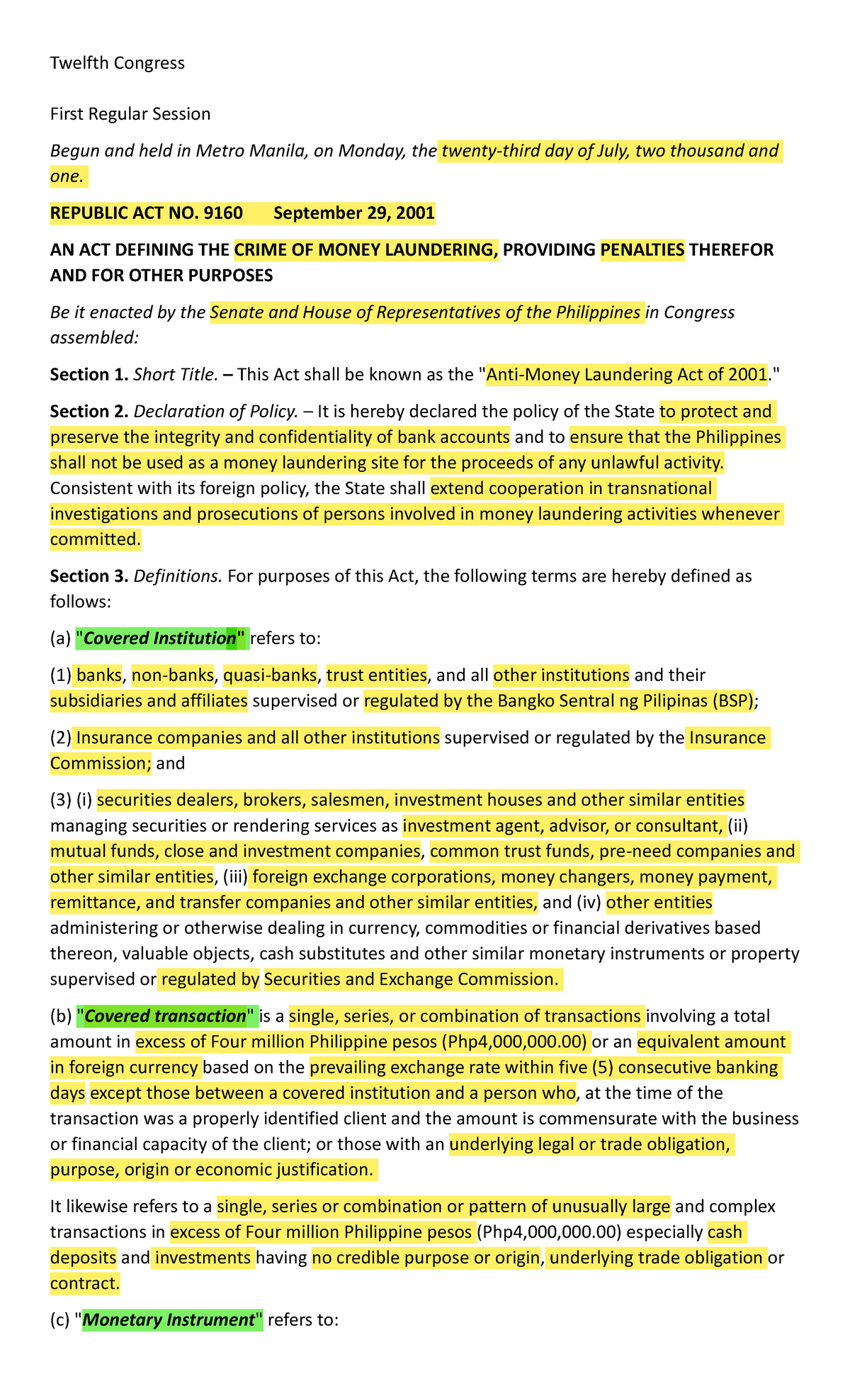 Twelfth Congress

First Regular Session

Begun and held in Metro Manila, on Monday, the twenty-third day of July, two thousand and one.

REPUBLIC ACT NO. 9160 September 29, 2001

AN ACT DEFINING THE CRIME OF MONEY LAUNDERING, PROVIDING PENALTIES THEREFOR AND FOR OTHER PURPOSES

Be it enacted by the Senate and House of Representatives of the Philippines in Congress assembled:

Section 1. Short Title. – This Act shall be known as the "Anti-Money Laundering Act of 2001."

Section 2. Declaration of Policy. – It is hereby declared the policy of the State to protect and preserve the integrity and confidentiality of bank accounts and to ensure that the Philippines shall not be used as a money laundering site for the proceeds of any unlawful activity. Consistent with its foreign policy, the State shall extend cooperation in transnational investigations and prosecutions of persons involved in money laundering activities whenever committed.

Section 3. Definitions. For purposes of this Act, the following terms are hereby defined as follows:

(a) "Covered Institution" refers to:

(1) banks, non-banks, quasi-banks, trust entities, and all other institutions and their subsidiaries and affiliates supervised or regulated by the Bangko Sentral ng Pilipinas (BSP);

(2) Insurance companies and all other institutions supervised or regulated by the Insurance Commission; and

(3) (i) securities dealers, brokers, salesmen, investment houses and other similar entities managing securities or rendering services as investment agent, advisor, or consultant, (ii) mutual funds, close and investment companies, common trust funds, pre-need companies and other similar entities, (iii) foreign exchange corporations, money changers, money payment, remittance, and transfer companies and other similar entities, and (iv) other entities administering or otherwise dealing in currency, commodities or financial derivatives based thereon, valuable objects, cash substitutes and other similar monetary instruments or property supervised or regulated by Securities and Exchange Commission.

(b) "Covered transaction" is a single, series, or combination of transactions involving a total amount in excess of Four million Philippine pesos (Php4,000,000.00) or an equivalent amount in foreign currency based on the prevailing exchange rate within five (5) consecutive banking days except those between a covered institution and a person who, at the time of the transaction was a properly identified client and the amount is commensurate with the business or financial capacity of the client; or those with an underlying legal or trade obligation, purpose, origin or economic justification.

It likewise refers to a single, series or combination or pattern of unusually large and complex transactions in excess of Four million Philippine pesos (Php4,000,000.00) especially cash deposits and investments having no credible purpose or origin, underlying trade obligation or contract.

(c) "Monetary Instrument" refers to: